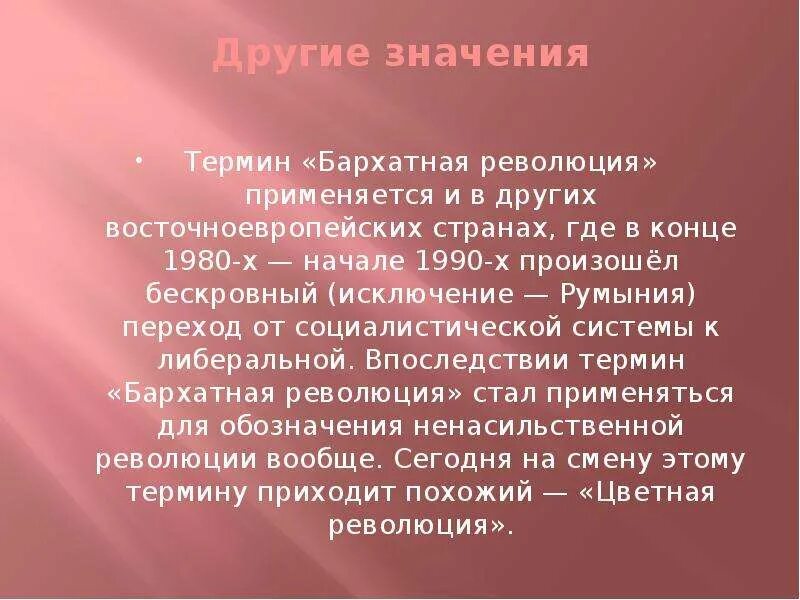 Другие значения

• Термин «Бархатная революция» применяется и в других восточноевропейских странах, где в конце 1980-х — начале 1990-х произошёл бескровный (исключение — Румыния) переход от социалистической системы к либеральной. Впоследствии термин «Бархатная революция» стал применяться для обозначения ненасильственной революции вообще. Сегодня на смену этому термину приходит похожий — «Цветная революция».